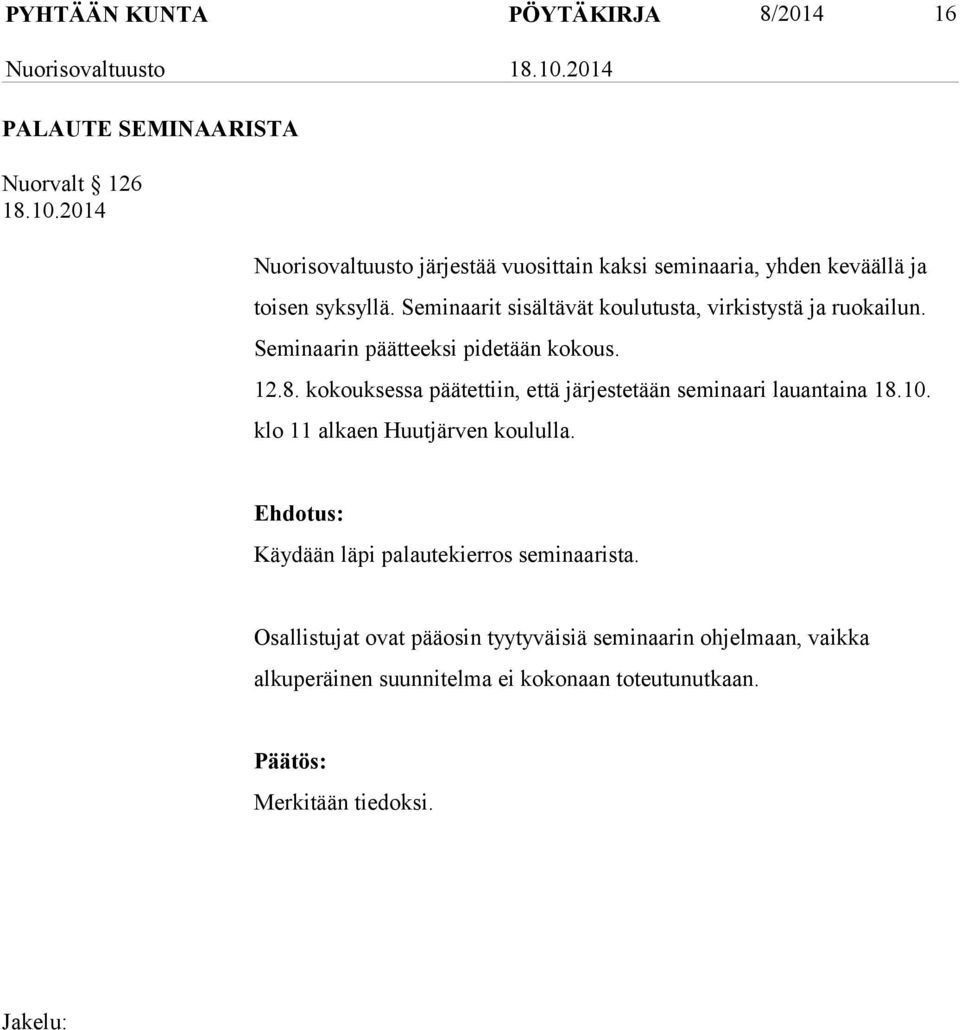 PYHTÄÄN KUNTA PÖYTÄKIRJA 8/2014 16
Nuorisovaltuusto 18.10.2014

PALAUTE SEMINAARISTA

Nuorvalt § 126
18.10.2014

Nuorisovaltuusto järjestää vuosittain kaksi seminaaria, yhden keväällä ja toisen syksyllä. Seminaarit sisältävät koulutusta, virkistystä ja ruokailun. Seminaarin päätteeksi pidetään kokous.
12.8. kokouksessa päätettiin, että järjestetään seminaari lauantaina 18.10. klo 11 alkaen Huutjärven koululla.

Ehdotus:
Käydään läpi palautekierros seminaarista.

Osallistujat ovat pääosin tyytyväisiä seminaarin ohjelmaan, vaikka alkuperäinen suunnitelma ei kokonaan toteutunutkaan.

Päätös:
Merkitään tiedoksi.

Jakelu: